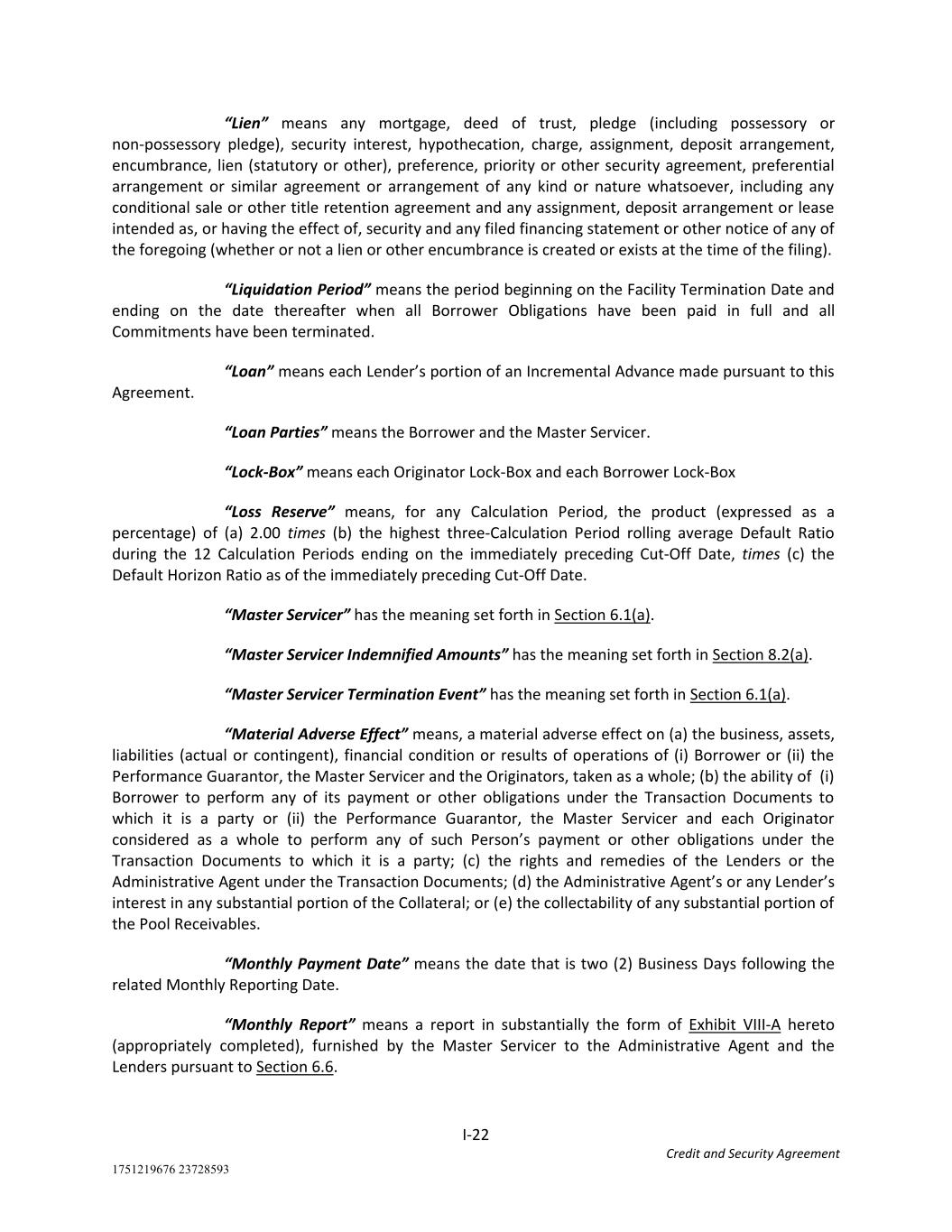 "Lien" means any mortgage, deed of trust, pledge (including possessory or non-possessory pledge), security interest, hypothecation, charge, assignment, deposit arrangement, encumbrance, lien (statutory or other), preference, priority or other security agreement, preferential arrangement or similar agreement or arrangement of any kind or nature whatsoever, including any conditional sale or other title retention agreement and any assignment, deposit arrangement or lease intended as, or having the effect of, security and any filed financing statement or other notice of any of the foregoing (whether or not a lien or other encumbrance is created or exists at the time of the filing).

"Liquidation Period" means the period beginning on the Facility Termination Date and ending on the date thereafter when all Borrower Obligations have been paid in full and all Commitments have been terminated.

"Loan" means each Lender's portion of an Incremental Advance made pursuant to this Agreement.

"Loan Parties" means the Borrower and the Master Servicer.

"Lock-Box" means each Originator Lock-Box and each Borrower Lock-Box

"Loss Reserve" means, for any Calculation Period, the product (expressed as a percentage) of (a) 2.00 times (b) the highest three-Calculation Period rolling average Default Ratio during the 12 Calculation Periods ending on the immediately preceding Cut-Off Date, times (c) the Default Horizon Ratio as of the immediately preceding Cut-Off Date.

"Master Servicer" has the meaning set forth in Section 6.1(a).

"Master Servicer Indemnified Amounts" has the meaning set forth in Section 8.2(a).

"Master Servicer Termination Event" has the meaning set forth in Section 6.1(a).

"Material Adverse Effect" means, a material adverse effect on (a) the business, assets, liabilities (actual or contingent), financial condition or results of operations of (i) Borrower or (ii) the Performance Guarantor, the Master Servicer and the Originators, taken as a whole; (b) the ability of (i) Borrower to perform any of its payment or other obligations under the Transaction Documents to which it is a party or (ii) the Performance Guarantor, the Master Servicer and each Originator considered as a whole to perform any of such Person's payment or other obligations under the Transaction Documents to which it is a party; (c) the rights and remedies of the Lenders or the Administrative Agent under the Transaction Documents; (d) the Administrative Agent's or any Lender's interest in any substantial portion of the Collateral; or (e) the collectability of any substantial portion of the Pool Receivables.

"Monthly Payment Date" means the date that is two (2) Business Days following the related Monthly Reporting Date.

"Monthly Report" means a report in substantially the form of Exhibit VIII-A hereto (appropriately completed), furnished by the Master Servicer to the Administrative Agent and the Lenders pursuant to Section 6.6.

I-22

Credit and Security Agreement

1751219676 23728593